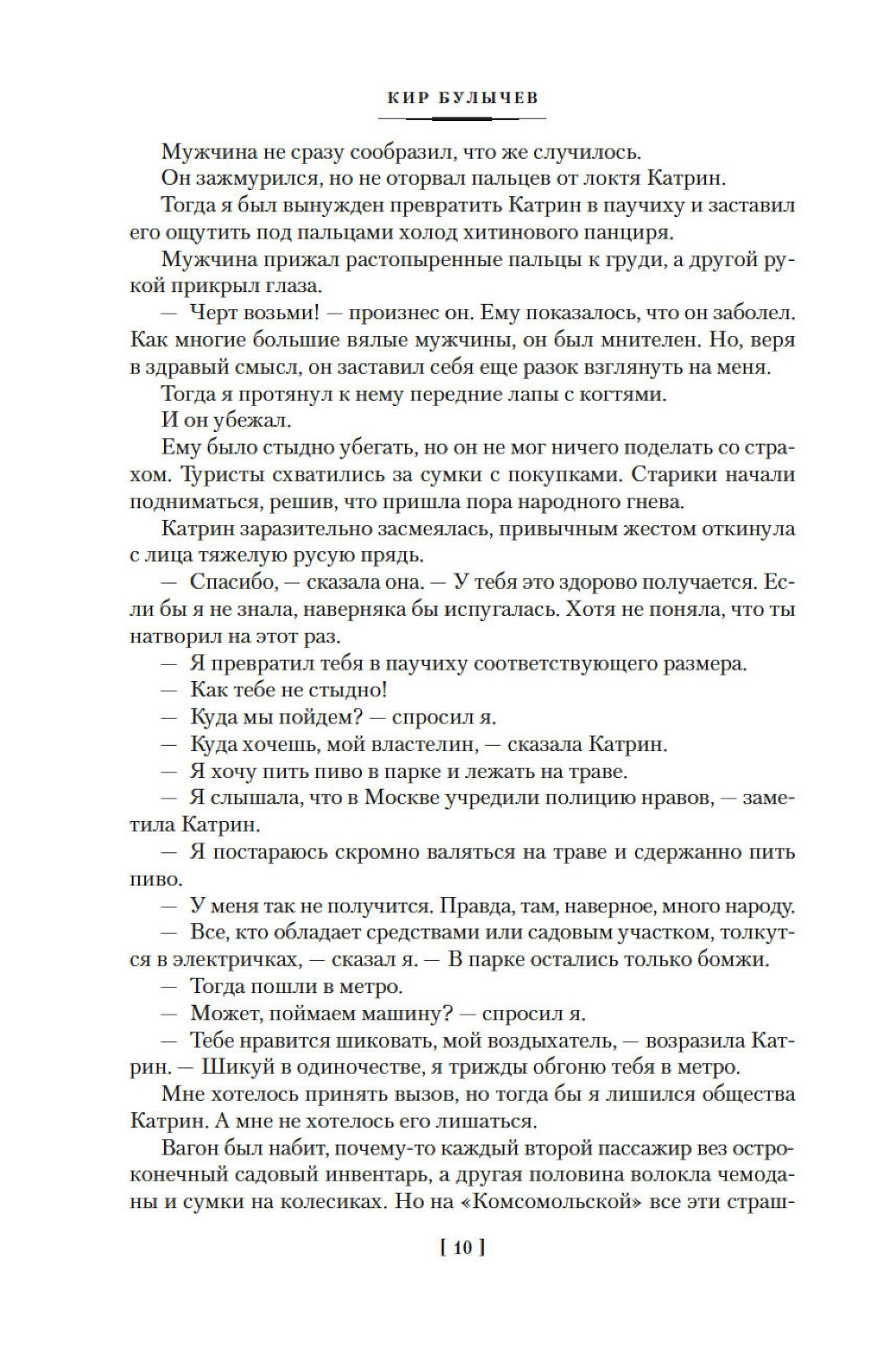 КИР БУЛЫЧЕВ

Мужчина не сразу сообразил, что же случилось.

Он зажмурился, но не оторвал пальцев от локтя Катрин.

Тогда я был вынужден превратить Катрин в паучиху и заставил его ощутить под пальцами холод хитинового панциря.

Мужчина прижал растопыренные пальцы к груди, а другой рукой прикрыл глаза.

— Черт возьми! — произнес он. Ему показалось, что он заболел. Как многие большие вялые мужчины, он был мнителен. Но, веря в здравый смысл, он заставил себя еще разок взглянуть на меня.

Тогда я протянул к нему передние лапы с когтями.

И он убежал.

Ему было стыдно убегать, но он не мог ничего поделать со страхом. Туристы схватились за сумки с покупками. Старики начали подниматься, решив, что пришла пора народного гнева.

Катрин заразительно засмеялась, привычным жестом откинула с лица тяжелую русую прядь.

— Спасибо, — сказала она. — У тебя это здорово получается. Если бы я не знала, наверняка бы испугалась. Хотя не поняла, что ты натворил на этот раз.

— Я превратил тебя в паучиху соответствующего размера.

— Как тебе не стыдно!

— Куда мы пойдем? — спросил я.

— Куда хочешь, мой властелин, — сказала Катрин.

— Я хочу пить пиво в парке и лежать на траве.

— Я слышала, что в Москве учредили полицию нравов, — заметила Катрин.

— Я постараюсь скромно валяться на траве и сдержанно пить пиво.

— У меня так не получится. Правда, там, наверное, много народу.

— Все, кто обладает средствами или садовым участком, толкутся в электричках, — сказал я. — В парке остались только бомжи.

— Тогда пошли в метро.

— Может, поймаем машину? — спросил я.

— Тебе нравится шиковать, мой воздыхатель, — возразила Катрин. — Шикуй в одиночестве, я трижды обгоню тебя в метро.

Мне хотелось принять вызов, но тогда бы я лишился общества Катрин. А мне не хотелось его лишаться.

Вагон был набит, почему-то каждый второй пассажир вез остроконечный садовый инвентарь, а другая половина волокла чемоданы и сумки на колесиках. Но на «Комсомольской» все эти страш-

[ 10 ]